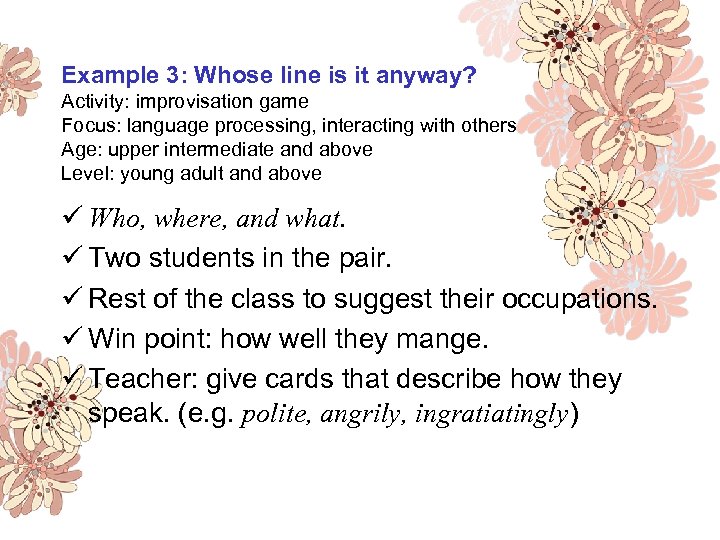 Example 3: Whose line is it anyway?
Activity: improvisation game
Focus: language processing, interacting with others
Age: upper intermediate and above
Level: young adult and above

✓ Who, where, and what.

✓ Two students in the pair.

✓ Rest of the class to suggest their occupations.

✓ Win point: how well they mange.

✓ Teacher: give cards that describe how they speak. (e.g. polite, angrily, ingratiatingly)